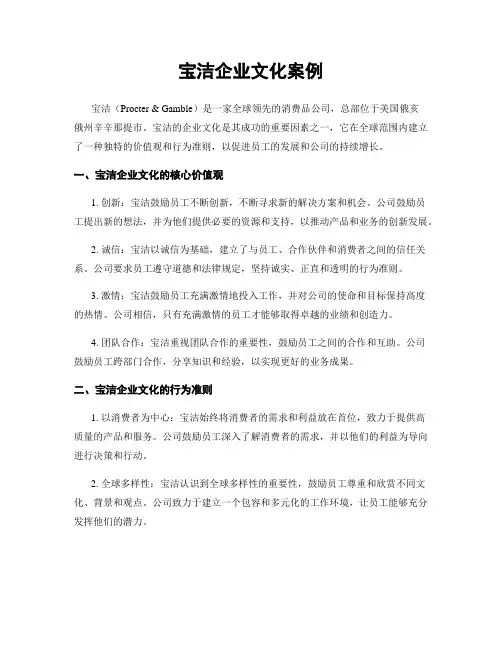 宝洁企业文化案例

宝洁（Procter & Gamble）是一家全球领先的消费品公司，总部位于美国俄亥俄州辛辛那提市。宝洁的企业文化是其成功的重要因素之一，它在全球范围内建立了一种独特的价值观和行为准则，以促进员工的发展和公司的持续增长。

一、宝洁企业文化的核心价值观

1. 创新：宝洁鼓励员工不断创新，不断寻求新的解决方案和机会。公司鼓励员工提出新的想法，并为他们提供必要的资源和支持，以推动产品和业务的创新发展。

2. 诚信：宝洁以诚信为基础，建立了与员工、合作伙伴和消费者之间的信任关系。公司要求员工遵守道德和法律规定，坚持诚实、正直和透明的行为准则。

3. 激情：宝洁鼓励员工充满激情地投入工作，并对公司的使命和目标保持高度的热情。公司相信，只有充满激情的员工才能够取得卓越的业绩和创造力。

4. 团队合作：宝洁重视团队合作的重要性，鼓励员工之间的合作和互助。公司鼓励员工跨部门合作，分享知识和经验，以实现更好的业务成果。

二、宝洁企业文化的行为准则

1. 以消费者为中心：宝洁始终将消费者的需求和利益放在首位，致力于提供高质量的产品和服务。公司鼓励员工深入了解消费者的需求，并以他们的利益为导向进行决策和行动。

2. 全球多样性：宝洁认识到全球多样性的重要性，鼓励员工尊重和欣赏不同文化、背景和观点。公司致力于建立一个包容和多元化的工作环境，让员工能够充分发挥他们的潜力。